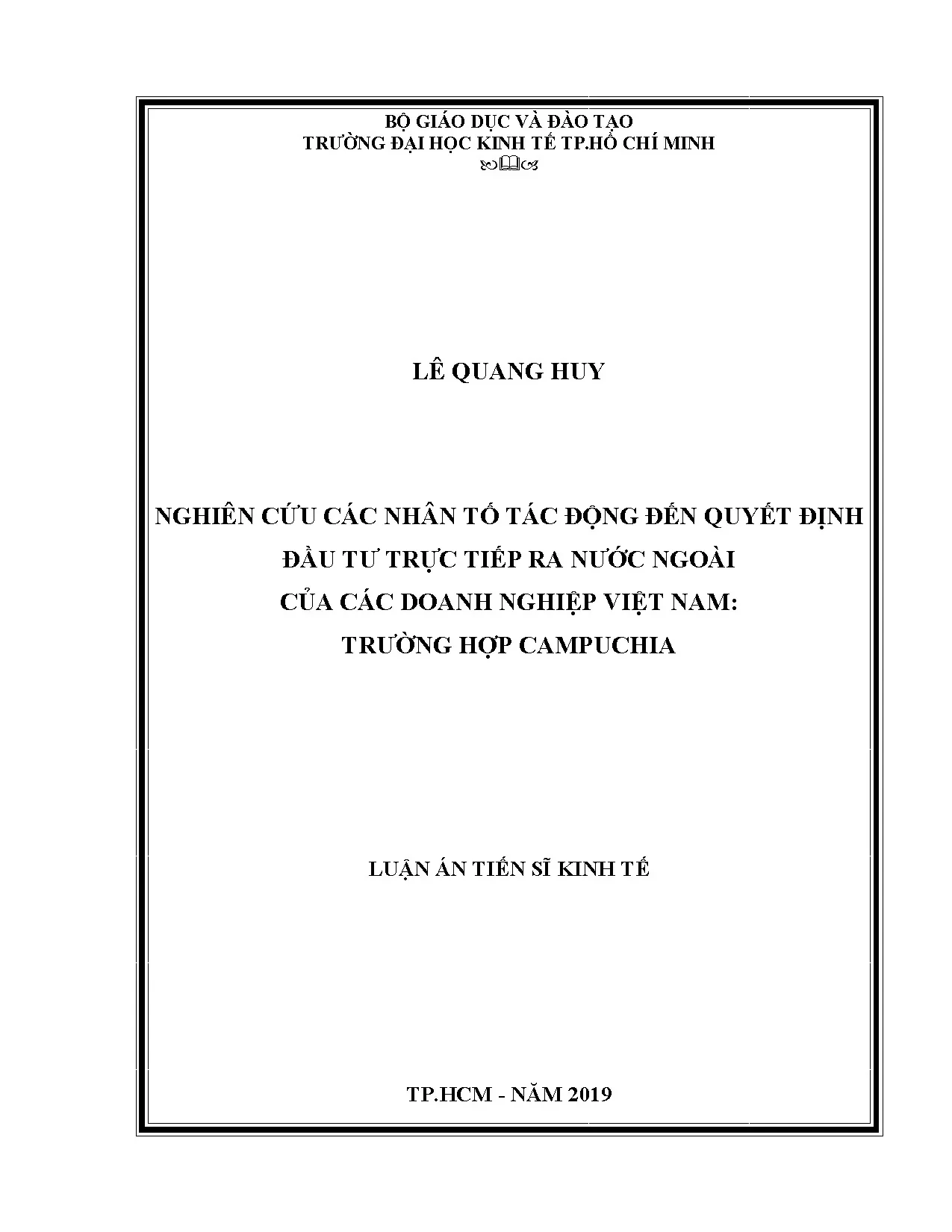 BỘ GIÁO DỤC VÀ ĐÀO TẠO
TRƯỜNG ĐẠI HỌC KINH TẾ TP.HỒ CHÍ MINH

LÊ QUANG HUY

NGHIÊN CỨU CÁC NHÂN TỐ TÁC ĐỘNG ĐẾN QUYẾT ĐỊNH
ĐẦU TƯ TRỰC TIẾP RA NƯỚC NGOÀI
CỦA CÁC DOANH NGHIỆP VIỆT NAM:
TRƯỜNG HỢP CAMPUCHIA

LUẬN ÁN TIẾN SĨ KINH TẾ

TP.HCM - NĂM 2019